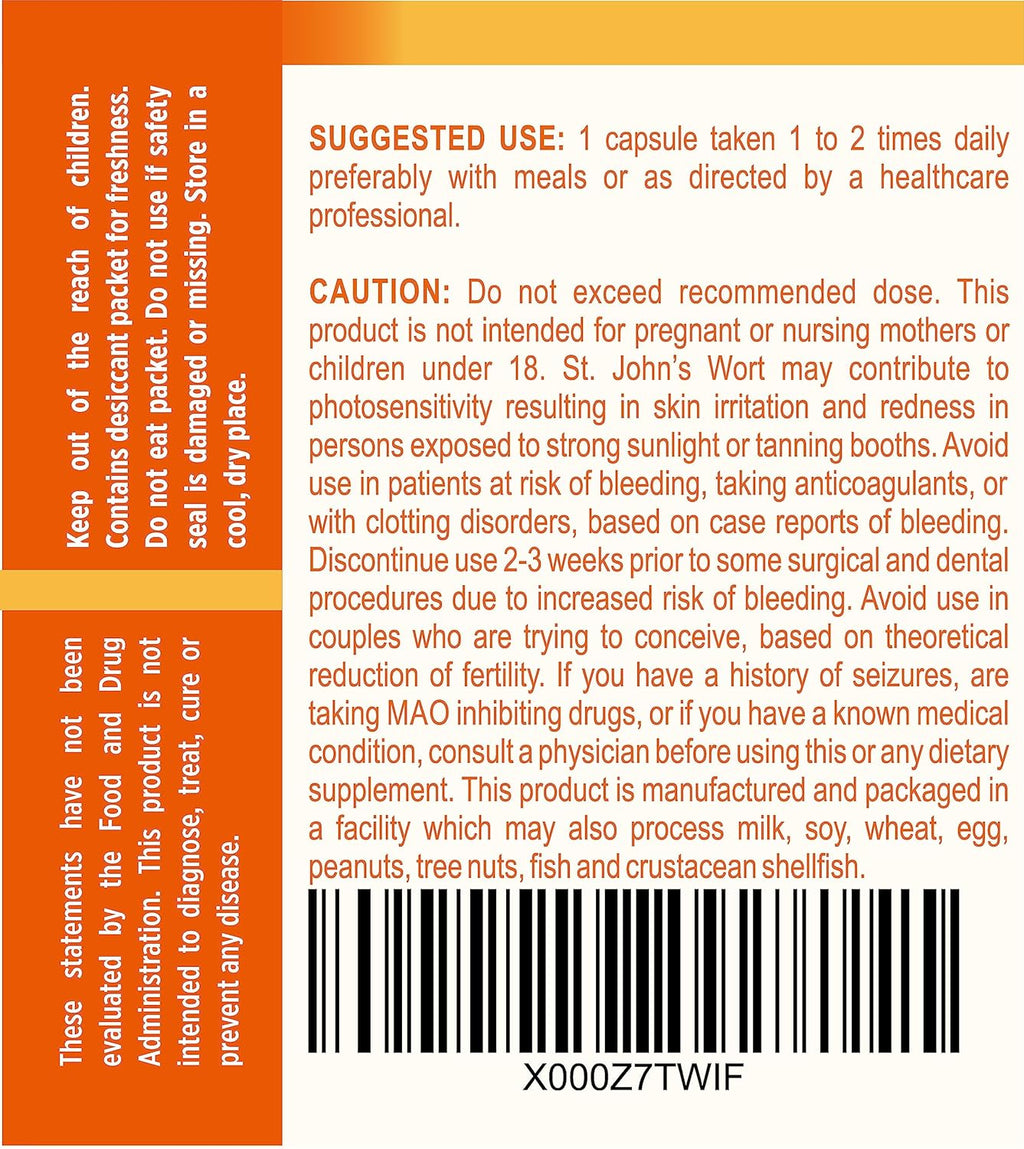 Keep out of the reach of children. Contains desiccant packet for freshness. Do not eat packet. Do not use if safety seal is damaged or missing. Store in a cool, dry place.

These statements have not been evaluated by the Food and Drug Administration. This product is not intended to diagnose, treat, cure or prevent any disease.

SUGGESTED USE: 1 capsule taken 1 to 2 times daily preferably with meals or as directed by a healthcare professional.

CAUTION: Do not exceed recommended dose. This product is not intended for pregnant or nursing mothers or children under 18. St. John's Wort may contribute to photosensitivity resulting in skin irritation and redness in persons exposed to strong sunlight or tanning booths. Avoid use in patients at risk of bleeding, taking anticoagulants, or with clotting disorders, based on case reports of bleeding. Discontinue use 2-3 weeks prior to some surgical and dental procedures due to increased risk of bleeding. Avoid use in couples who are trying to conceive, based on theoretical reduction of fertility. If you have a history of seizures, are taking MAO inhibiting drugs, or if you have a known medical condition, consult a physician before using this or any dietary supplement. This product is manufactured and packaged in a facility which may also process milk, soy, wheat, egg, peanuts, tree nuts, fish and crustacean shellfish.

X000Z7TWIF